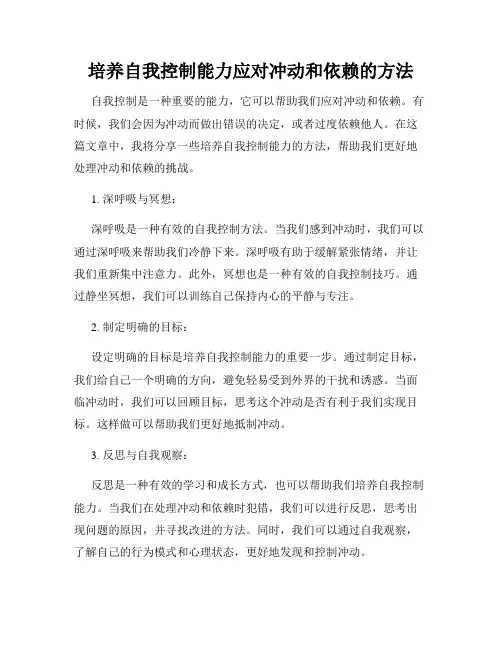 培养自我控制能力应对冲动和依赖的方法

自我控制是一种重要的能力，它可以帮助我们应对冲动和依赖。有时候，我们会因为冲动而做出错误的决定，或者过度依赖他人。在这篇文章中，我将分享一些培养自我控制能力的方法，帮助我们更好地处理冲动和依赖的挑战。

1. 深呼吸与冥想：

深呼吸是一种有效的自我控制方法。当我们感到冲动时，我们可以通过深呼吸来帮助我们冷静下来。深呼吸有助于缓解紧张情绪，并让我们重新集中注意力。此外，冥想也是一种有效的自我控制技巧。通过静坐冥想，我们可以训练自己保持内心的平静与专注。

2. 制定明确的目标：

设定明确的目标是培养自我控制能力的重要一步。通过制定目标，我们给自己一个明确的方向，避免轻易受到外界的干扰和诱惑。当面临冲动时，我们可以回顾目标，思考这个冲动是否有利于我们实现目标。这样做可以帮助我们更好地抵制冲动。

3. 反思与自我观察：

反思是一种有效的学习和成长方式，也可以帮助我们培养自我控制能力。当我们在处理冲动和依赖时犯错，我们可以进行反思，思考出现问题的原因，并寻找改进的方法。同时，我们可以通过自我观察，了解自己的行为模式和心理状态，更好地发现和控制冲动。